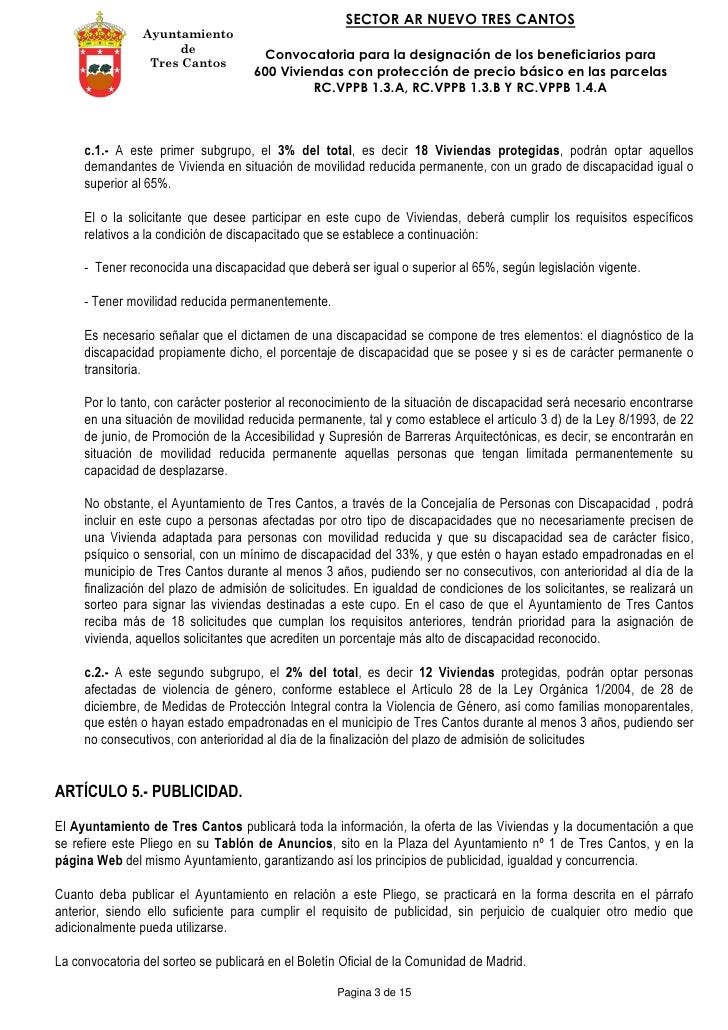 Ayuntamiento de Tres Cantos

SECTOR AR NUEVO TRES CANTOS

Convocatoria para la designación de los beneficiarios para 600 Viviendas con protección de precio básico en las parcelas RC.VPPB 1.3.A, RC.VPPB 1.3.B Y RC.VPPB 1.4.A

c.1.- A este primer subgrupo, el 3% del total, es decir 18 Viviendas protegidas, podrán optar aquellos demandantes de Vivienda en situación de movilidad reducida permanente, con un grado de discapacidad igual o superior al 65%.

El o la solicitante que desee participar en este cupo de Viviendas, deberá cumplir los requisitos específicos relativos a la condición de discapacitado que se establece a continuación:

- Tener reconocida una discapacidad que deberá ser igual o superior al 65%, según legislación vigente.

- Tener movilidad reducida permanentemente.

Es necesario señalar que el dictamen de una discapacidad se compone de tres elementos: el diagnóstico de la discapacidad propiamente dicho, el porcentaje de discapacidad que se posee y si es de carácter permanente o transitoria.

Por lo tanto, con carácter posterior al reconocimiento de la situación de discapacidad será necesario encontrarse en una situación de movilidad reducida permanente, tal y como establece el artículo 3 d) de la Ley 8/1993, de 22 de junio, de Promoción de la Accesibilidad y Supresión de Barreras Arquitectónicas, es decir, se encontrarán en situación de movilidad reducida permanente aquellas personas que tengan limitada permanentemente su capacidad de desplazarse.

No obstante, el Ayuntamiento de Tres Cantos, a través de la Concejalía de Personas con Discapacidad , podrá incluir en este cupo a personas afectadas por otro tipo de discapacidades que no necesariamente precisen de una Vivienda adaptada para personas con movilidad reducida y que su discapacidad sea de carácter físico, psíquico o sensorial, con un mínimo de discapacidad del 33%, y que estén o hayan estado empadronadas en el municipio de Tres Cantos durante al menos 3 años, pudiendo ser no consecutivos, con anterioridad al día de la finalización del plazo de admisión de solicitudes. En igualdad de condiciones de los solicitantes, se realizará un sorteo para signar las viviendas destinadas a este cupo. En el caso de que el Ayuntamiento de Tres Cantos reciba más de 18 solicitudes que cumplan los requisitos anteriores, tendrán prioridad para la asignación de vivienda, aquellos solicitantes que acrediten un porcentaje más alto de discapacidad reconocido.

c.2.- A este segundo subgrupo, el 2% del total, es decir 12 Viviendas protegidas, podrán optar personas afectadas de violencia de género, conforme establece el Artículo 28 de la Ley Orgánica 1/2004, de 28 de diciembre, de Medidas de Protección Integral contra la Violencia de Género, así como familias monoparentales, que estén o hayan estado empadronadas en el municipio de Tres Cantos durante al menos 3 años, pudiendo ser no consecutivos, con anterioridad al día de la finalización del plazo de admisión de solicitudes

ARTÍCULO 5.- PUBLICIDAD.

El Ayuntamiento de Tres Cantos publicará toda la información, la oferta de las Viviendas y la documentación a que se refiere este Pliego en su Tablón de Anuncios, sito en la Plaza del Ayuntamiento nº 1 de Tres Cantos, y en la página Web del mismo Ayuntamiento, garantizando así los principios de publicidad, igualdad y concurrencia.

Cuanto deba publicar el Ayuntamiento en relación a este Pliego, se practicará en la forma descrita en el párrafo anterior, siendo ello suficiente para cumplir el requisito de publicidad, sin perjuicio de cualquier otro medio que adicionalmente pueda utilizarse.

La convocatoria del sorteo se publicará en el Boletín Oficial de la Comunidad de Madrid.

Pagina 3 de 15